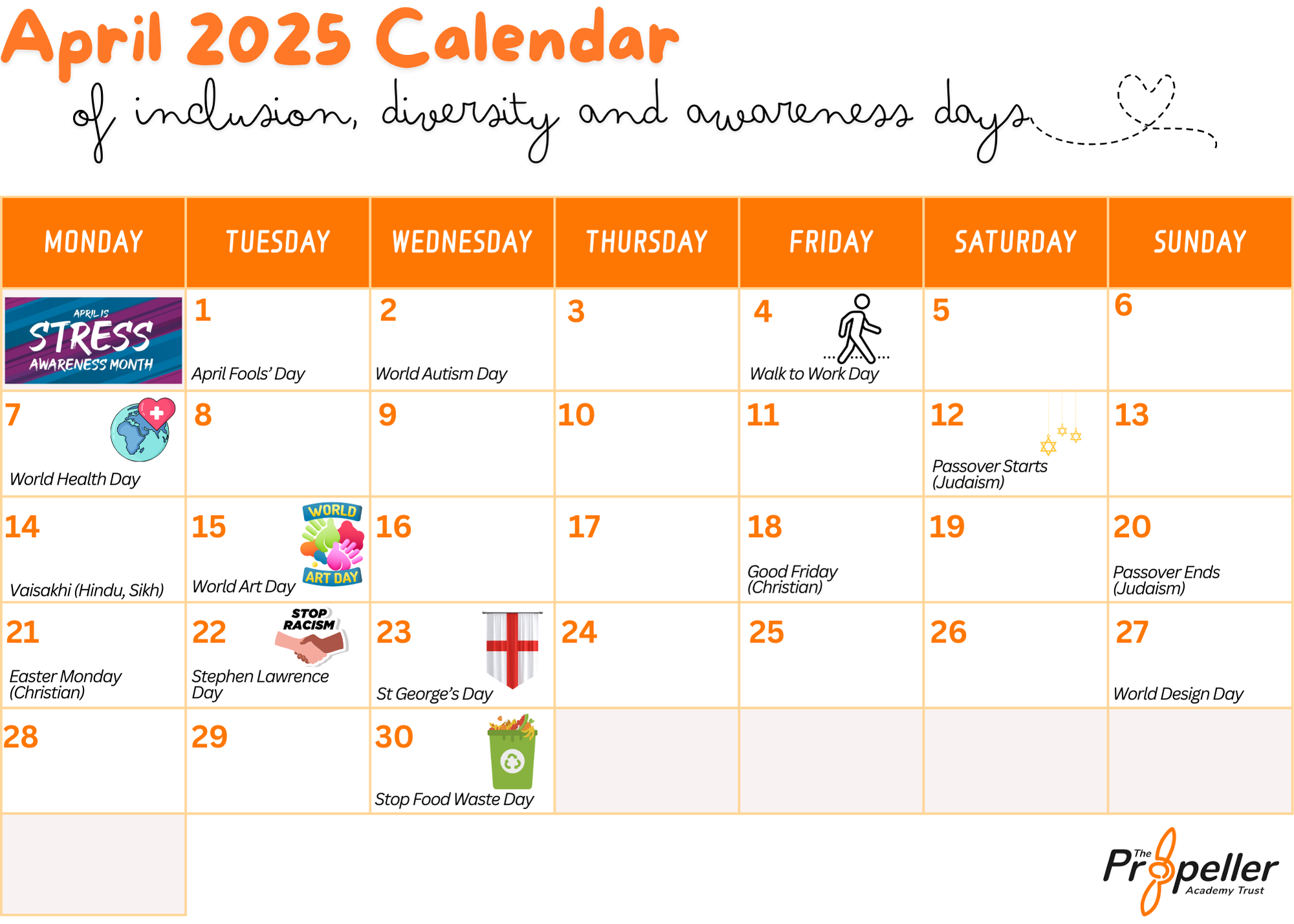 April 2025 Calendar

of inclusion, diversity and awareness days

| MONDAY | TUESDAY | WEDNESDAY | THURSDAY | FRIDAY | SATURDAY | SUNDAY |
|---|---|---|---|---|---|---|
| APRIL IS STRESS AWARENESS MONTH | 1 April Fools' Day | 2 World Autism Day | 3 | 4 Walk to Work Day | 5 | 6 |
| 7 World Health Day | 8 | 9 | 10 | 11 | 12 Passover Starts (Judaism) | 13 |
| 14 Vaisakhi (Hindu, Sikh) | 15 WORLD ART DAY World Art Day | 16 | 17 | 18 Good Friday (Christian) | 19 | 20 Passover Ends (Judaism) |
| 21 Easter Monday (Christian) | 22 STOP RACISM Stephen Lawrence Day | 23 St George's Day | 24 | 25 | 26 | 27 World Design Day |
| 28 | 29 | 30 Stop Food Waste Day | | | | |

The Propeller Academy Trust